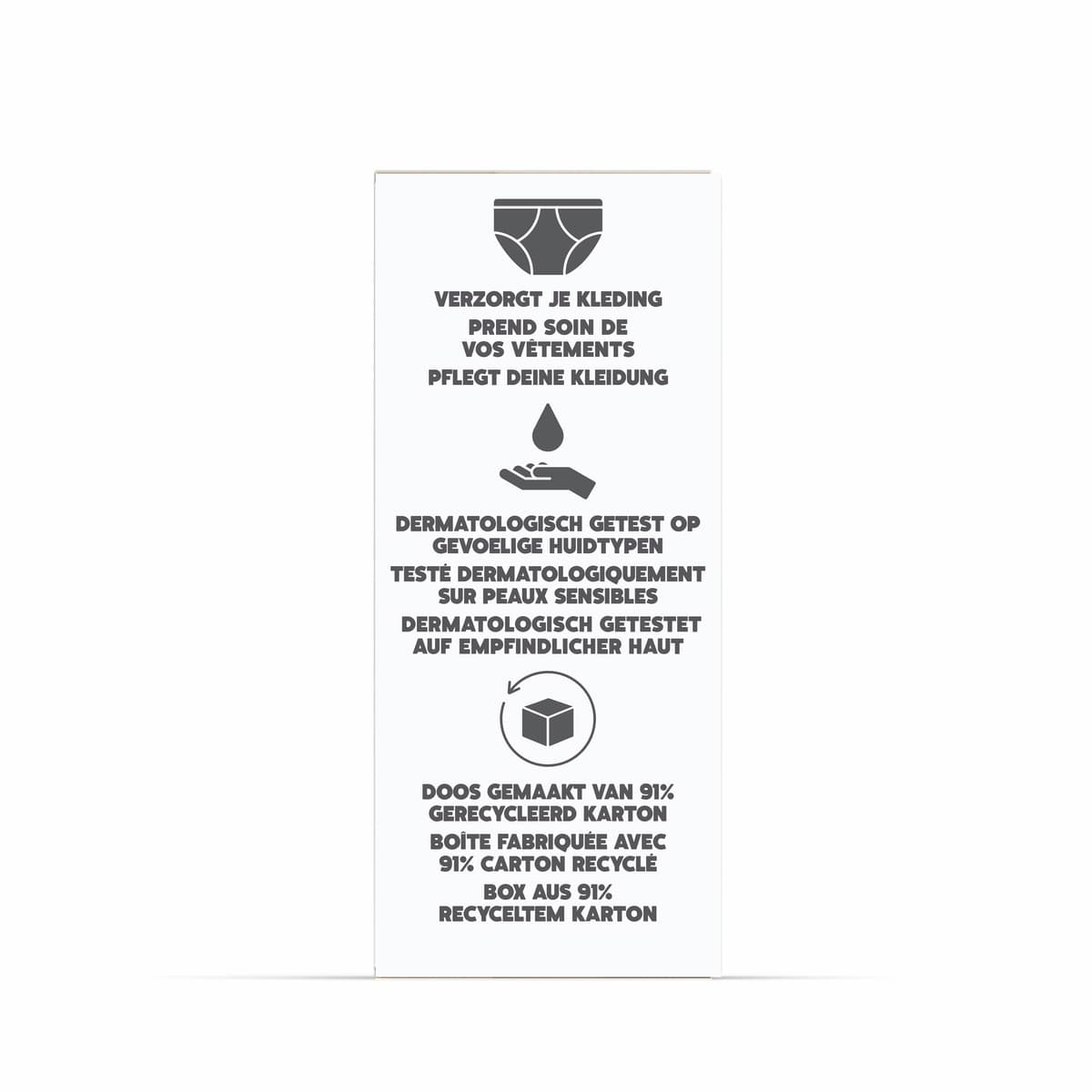 VERZORGT JE KLEDING

PREND SOIN DE VOS VÊTEMENTS

PFLEGT DEINE KLEIDUNG

DERMATOLOGISCH GETEST OP GEVOELIGE HUIDTYPEN

TESTÉ DERMATOLOGIQUEMENT SUR PEAUX SENSIBLES

DERMATOLOGISCH GETESTET AUF EMPFINDLICHER HAUT

DOOS GEMAAKT VAN 91% GERECYCLEERD KARTON

BOÎTE FABRIQUÉE AVEC 91% CARTON RECYCLÉ

BOX AUS 91% RECYCELTEM KARTON